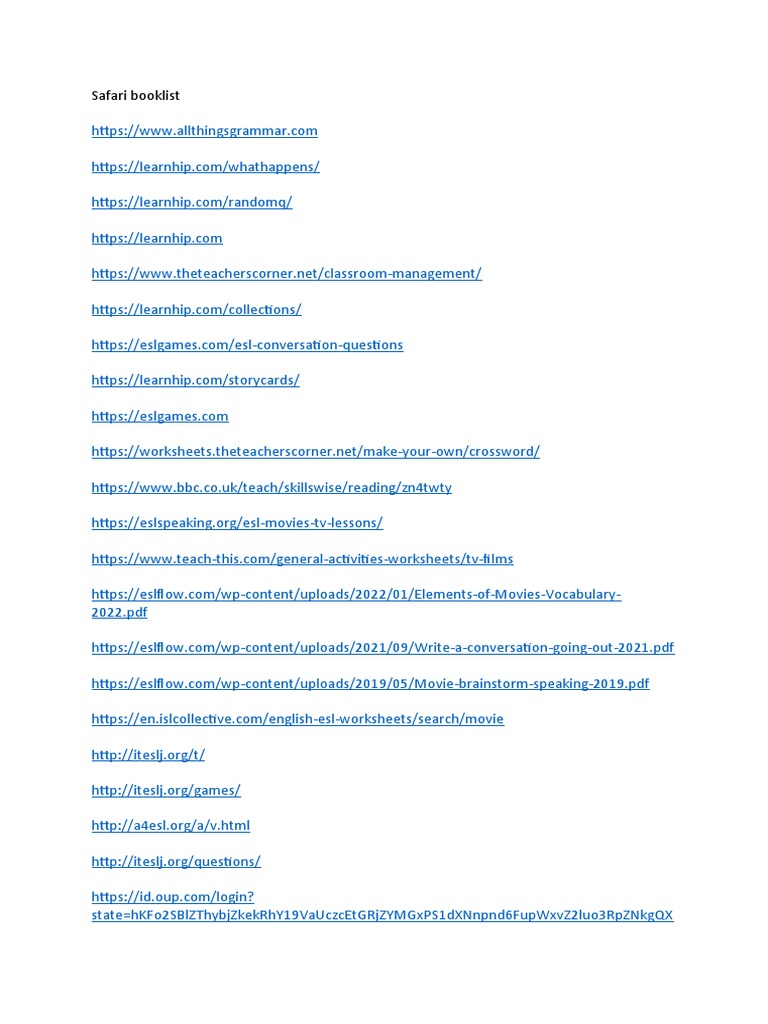 Safari booklist

https://www.allthingsgrammar.com

https://learnhip.com/whathappens/

https://learnhip.com/randomq/

https://learnhip.com

https://www.theteacherscorner.net/classroom-management/

https://learnhip.com/collections/

https://eslgames.com/esl-conversation-questions

https://learnhip.com/storycards/

https://eslgames.com

https://worksheets.theteacherscorner.net/make-your-own/crossword/

https://www.bbc.co.uk/teach/skillswise/reading/zn4twty

https://eslspeaking.org/esl-movies-tv-lessons/

https://www.teach-this.com/general-activities-worksheets/tv-films

https://eslflow.com/wp-content/uploads/2022/01/Elements-of-Movies-Vocabulary-2022.pdf

https://eslflow.com/wp-content/uploads/2021/09/Write-a-conversation-going-out-2021.pdf

https://eslflow.com/wp-content/uploads/2019/05/Movie-brainstorm-speaking-2019.pdf

https://en.islcollective.com/english-esl-worksheets/search/movie

http://iteslj.org/t/

http://iteslj.org/games/

http://a4esl.org/a/v.html

http://iteslj.org/questions/

https://id.oup.com/login?state=hKFo2SBlZThybjZkekRhY19VaUczcEtGRjZYMGxPS1dXNnpnd6FupWxvZ2luo3RpZNkgQX